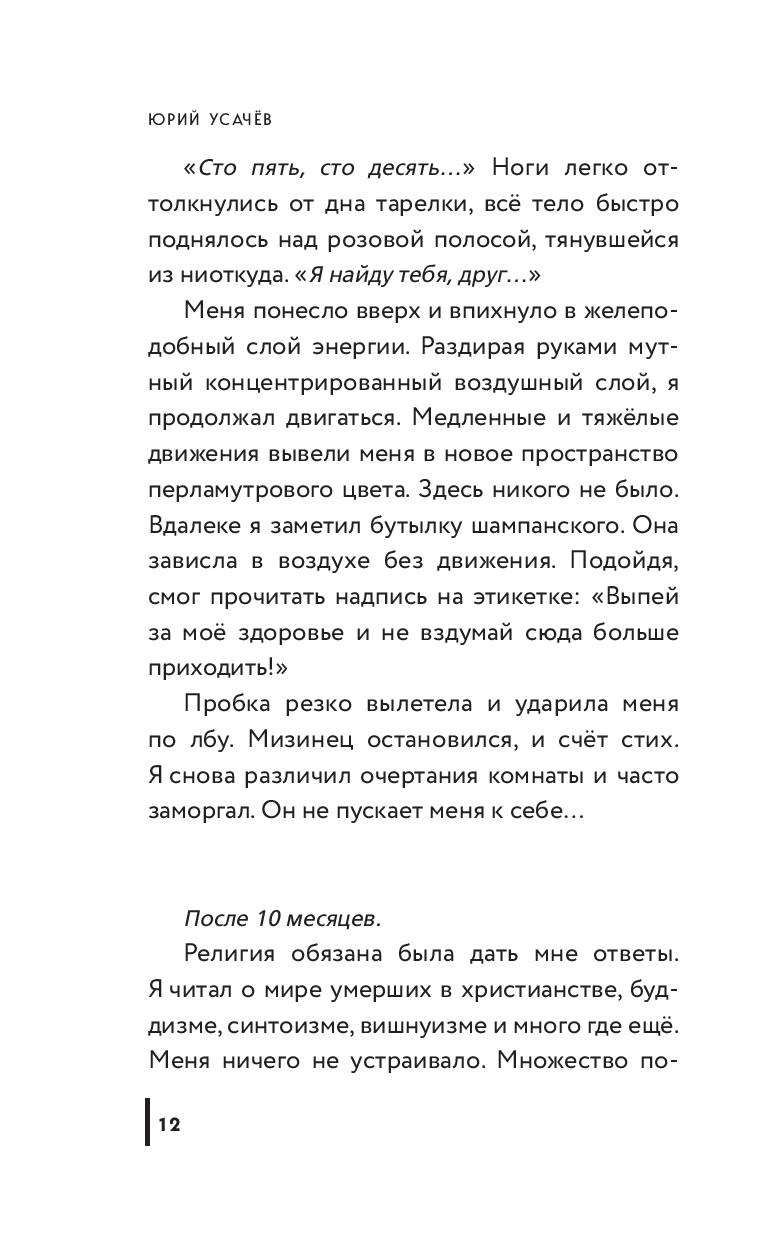 ЮРИЙ УСАЧЁВ

«Сто пять, сто десять...» Ноги легко оттолкнулись от дна тарелки, всё тело быстро поднялось над розовой полосой, тянувшейся из ниоткуда. «Я найду тебя, друг...»

Меня понесло вверх и впихнуло в желеподобный слой энергии. Раздирая руками мутный концентрированный воздушный слой, я продолжал двигаться. Медленные и тяжёлые движения вывели меня в новое пространство перламутрового цвета. Здесь никого не было. Вдалеке я заметил бутылку шампанского. Она зависла в воздухе без движения. Подойдя, смог прочитать надпись на этикетке: «Выпей за моё здоровье и не вздумай сюда больше приходить!»

Пробка резко вылетела и ударила меня по лбу. Мизинец остановился, и счёт стих. Я снова различил очертания комнаты и часто заморгал. Он не пускает меня к себе...

После 10 месяцев.

Религия обязана была дать мне ответы. Я читал о мире умерших в христианстве, буддизме, синтоизме, вишнуизме и много где ещё. Меня ничего не устраивало. Множество по-

12